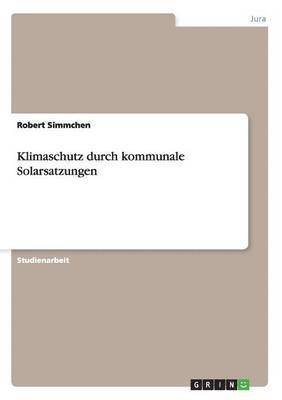 Jura

Robert Simmchen

Klimaschutz durch kommunale Solarsatzungen

Studienarbeit

GRIN